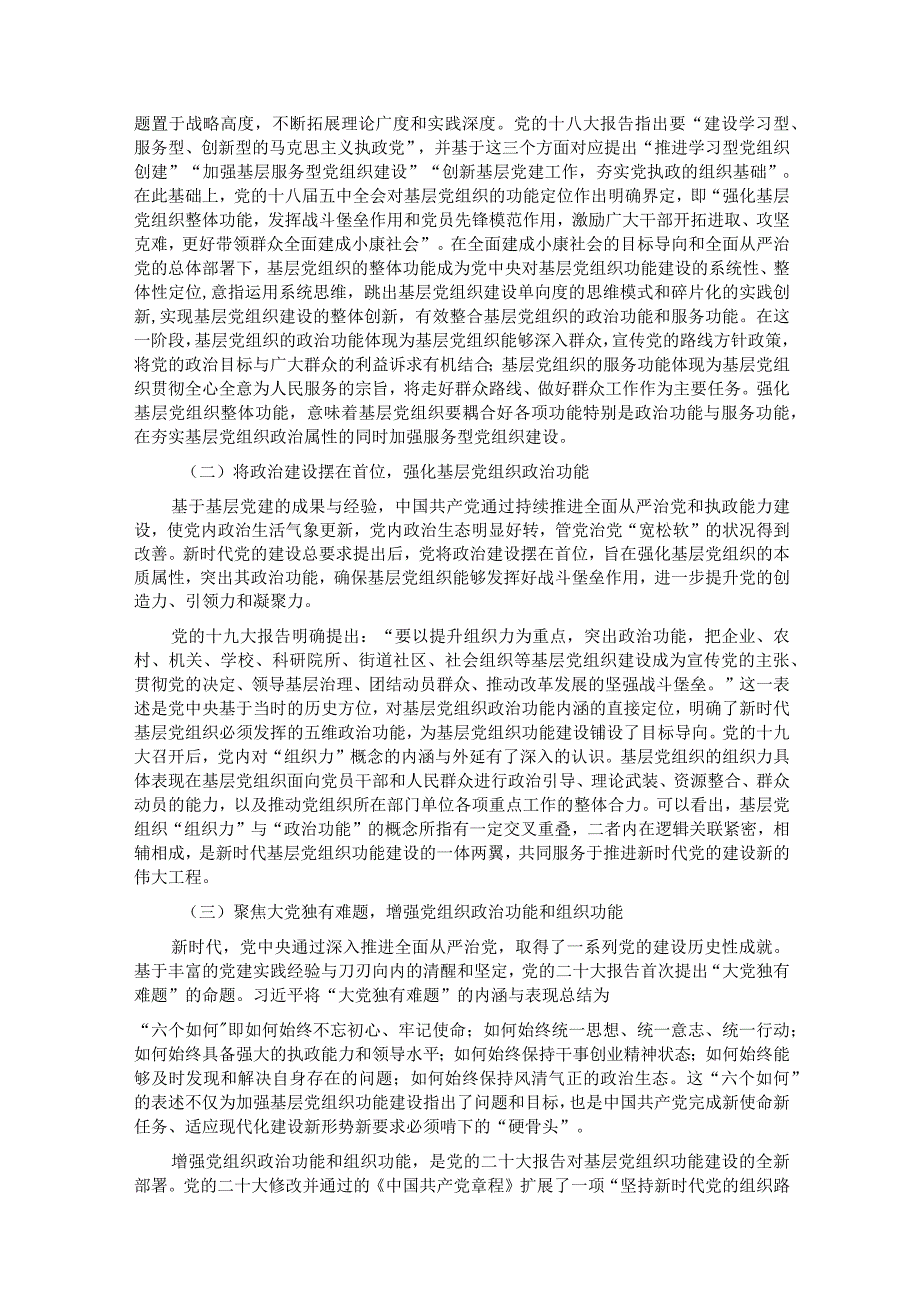 题置于战略高度，不断拓展理论广度和实践深度。党的十八大报告指出要“建设学习型、服务型、创新型的马克思主义执政党”，并基于这三个方面对应提出“推进学习型党组织创建”“加强基层服务型党组织建设”“创新基层党建工作，夯实党执政的组织基础”。在此基础上，党的十八届五中全会对基层党组织的功能定位作出明确界定，即“强化基层党组织整体功能，发挥战斗堡垒作用和党员先锋模范作用，激励广大干部开拓进取、攻坚克难，更好带领群众全面建成小康社会”。在全面建成小康社会的目标导向和全面从严治党的总体部署下，基层党组织的整体功能成为党中央对基层党组织功能建设的系统性、整体性定位,意指运用系统思维，跳出基层党组织建设单向度的思维模式和碎片化的实践创新,实现基层党组织建设的整体创新，有效整合基层党组织的政治功能和服务功能。在这一阶段,基层党组织的政治功能体现为基层党组织能够深入群众，宣传党的路线方针政策，将党的政治目标与广大群众的利益诉求有机结合；基层党组织的服务功能体现为基层党组织贯彻全心全意为人民服务的宗旨，将走好群众路线、做好群众工作作为主要任务。强化基层党组织整体功能，意味着基层党组织要耦合好各项功能特别是政治功能与服务功能，在夯实基层党组织政治属性的同时加强服务型党组织建设。

（二）将政治建设摆在首位，强化基层党组织政治功能

基于基层党建的成果与经验，中国共产党通过持续推进全面从严治党和执政能力建设，使党内政治生活气象更新，党内政治生态明显好转，管党治党“宽松软”的状况得到改善。新时代党的建设总要求提出后，党将政治建设摆在首位，旨在强化基层党组织的本质属性，突出其政治功能，确保基层党组织能够发挥好战斗堡垒作用，进一步提升党的创造力、引领力和凝聚力。

党的十九大报告明确提出：“要以提升组织力为重点，突出政治功能，把企业、农村、机关、学校、科研院所、街道社区、社会组织等基层党组织建设成为宣传党的主张、贯彻党的决定、领导基层治理、团结动员群众、推动改革发展的坚强战斗堡垒。”这一表述是党中央基于当时的历史方位，对基层党组织政治功能内涵的直接定位，明确了新时代基层党组织必须发挥的五维政治功能，为基层党组织功能建设铺设了目标导向。党的十九大召开后，党内对“组织力”概念的内涵与外延有了深入的认识。基层党组织的组织力具体表现在基层党组织面向党员干部和人民群众进行政治引导、理论武装、资源整合、群众动员的能力，以及推动党组织所在部门单位各项重点工作的整体合力。可以看出，基层党组织“组织力”与“政治功能”的概念所指有一定交叉重叠，二者内在逻辑关联紧密，相辅相成，是新时代基层党组织功能建设的一体两翼，共同服务于推进新时代党的建设新的伟大工程。

（三）聚焦大党独有难题，增强党组织政治功能和组织功能

新时代，党中央通过深入推进全面从严治党，取得了一系列党的建设历史性成就。基于丰富的党建实践经验与刀刃向内的清醒和坚定，党的二十大报告首次提出“大党独有难题”的命题。习近平将“大党独有难题”的内涵与表现总结为

“六个如何"即如何始终不忘初心、牢记使命；如何始终统一思想、统一意志、统一行动；如何始终具备强大的执政能力和领导水平；如何始终保持干事创业精神状态；如何始终能够及时发现和解决自身存在的问题；如何始终保持风清气正的政治生态。这“六个如何”的表述不仅为加强基层党组织功能建设指出了问题和目标，也是中国共产党完成新使命新任务、适应现代化建设新形势新要求必须啃下的“硬骨头”。

增强党组织政治功能和组织功能，是党的二十大报告对基层党组织功能建设的全新部署。党的二十大修改并通过的《中国共产党章程》扩展了一项“坚持新时代党的组织路